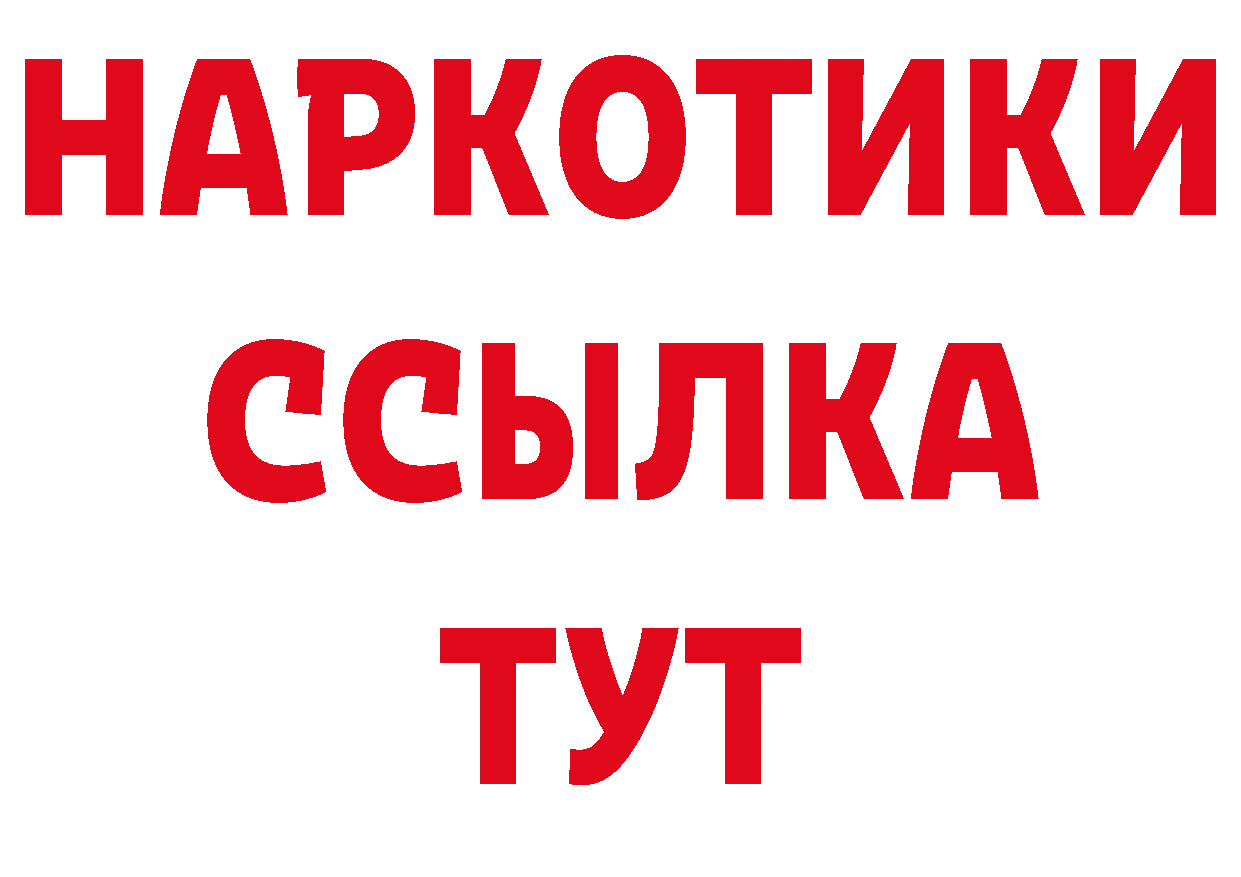 НАРКОТИКИ
ССЫЛКА
ТУТ